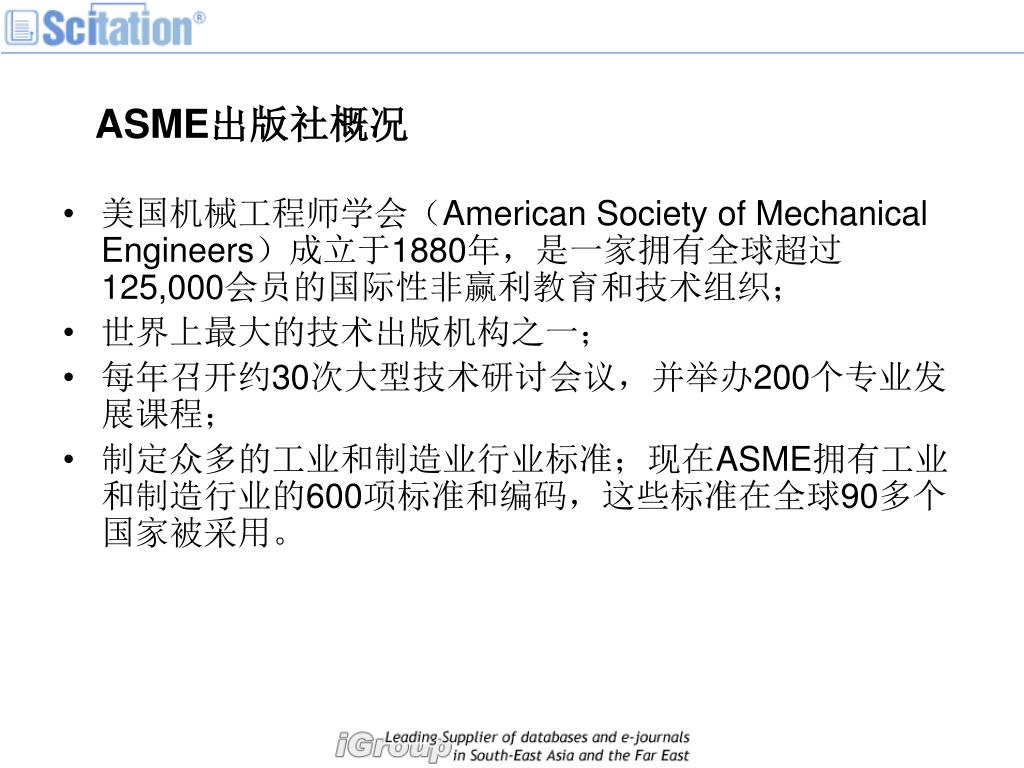 Scitation®

ASME出版社概况

• 美国机械工程师学会（American Society of Mechanical Engineers）成立于1880年，是一家拥有全球超过125,000会员的国际性非赢利教育和技术组织；
• 世界上最大的技术出版机构之一；
• 每年召开约30次大型技术研讨会议，并举办200个专业发展课程；
• 制定众多的工业和制造业行业标准；现在ASME拥有工业和制造行业的600项标准和编码，这些标准在全球90多个国家被采用。

iGroup Leading Supplier of databases and e-journals in South-East Asia and the Far East